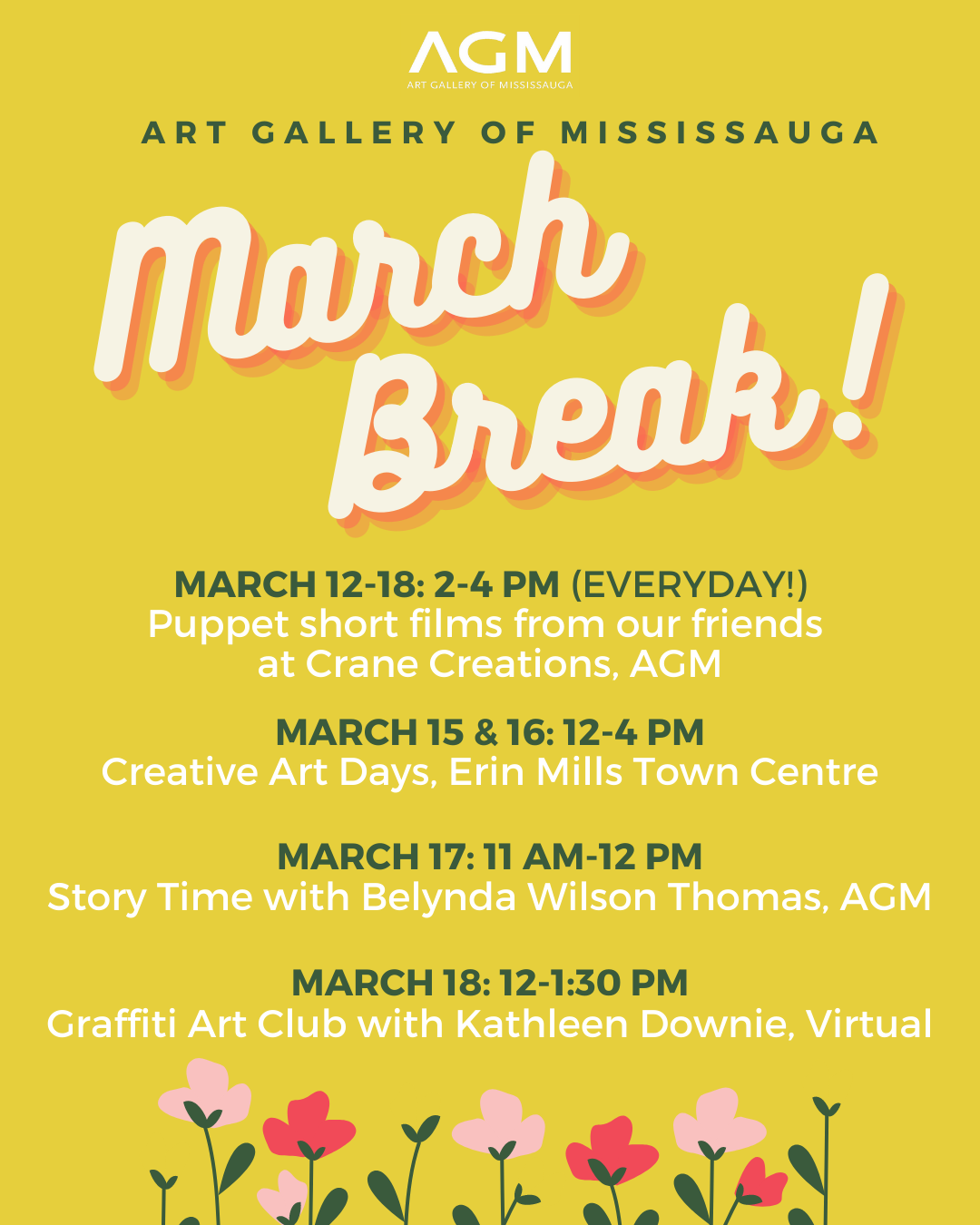 AGM
ART GALLERY OF MISSISSAUGA

ART GALLERY OF MISSISSAUGA

March Break!

MARCH 12-18: 2-4 PM (EVERYDAY!)
Puppet short films from our friends at Crane Creations, AGM

MARCH 15 & 16: 12-4 PM
Creative Art Days, Erin Mills Town Centre

MARCH 17: 11 AM-12 PM
Story Time with Belynda Wilson Thomas, AGM

MARCH 18: 12-1:30 PM
Graffiti Art Club with Kathleen Downie, Virtual